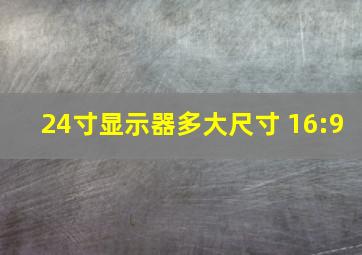 24寸显示器多大尺寸 16:9